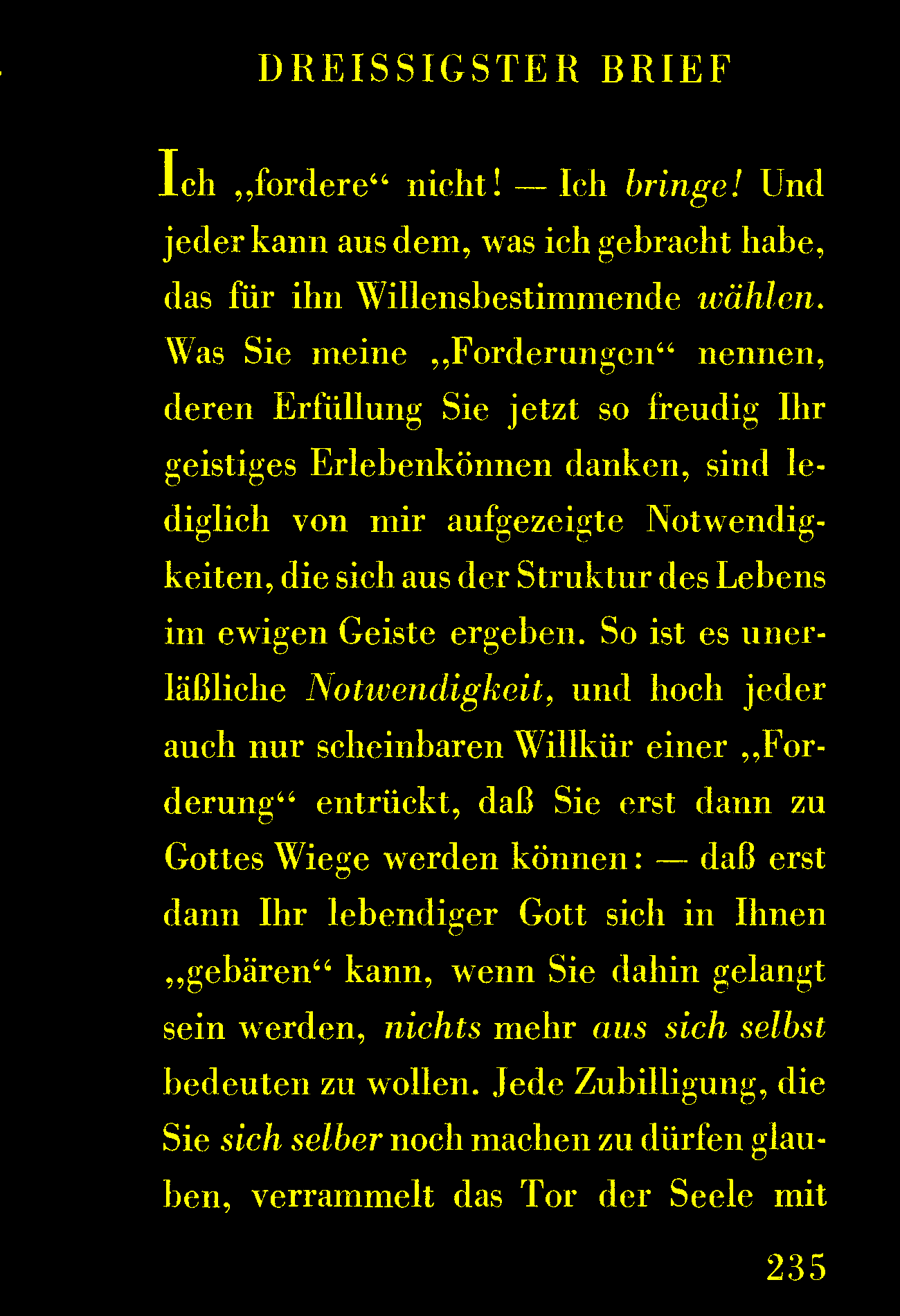 DREISSIGSTER BRIEF

Ich „fordere“ nicht! — Ich bringe! Und jeder kann aus dem, was ich gebracht habe, das für ihn Willensbestimmende wählen. Was Sie meine „Forderungen“ nennen, deren Erfüllung Sie jetzt so freudig Ihr geistiges Erlebenkönnen danken, sind lediglich von mir aufgezeigte Notwendigkeiten, die sich aus der Struktur des Lebens im ewigen Geiste ergeben. So ist es unerläßliche Notwendigkeit, und hoch jeder auch nur scheinbaren Willkür einer „Forderung“ entrückt, daß Sie erst dann zu Gottes Wiege werden können: — daß erst dann Ihr lebendiger Gott sich in Ihnen „gebären“ kann, wenn Sie dahin gelangt sein werden, nichts mehr aus sich selbst bedeuten zu wollen. Jede Zubilligung, die Sie sich selber noch machen zu dürfen glauben, verrammelt das Tor der Seele mit

235